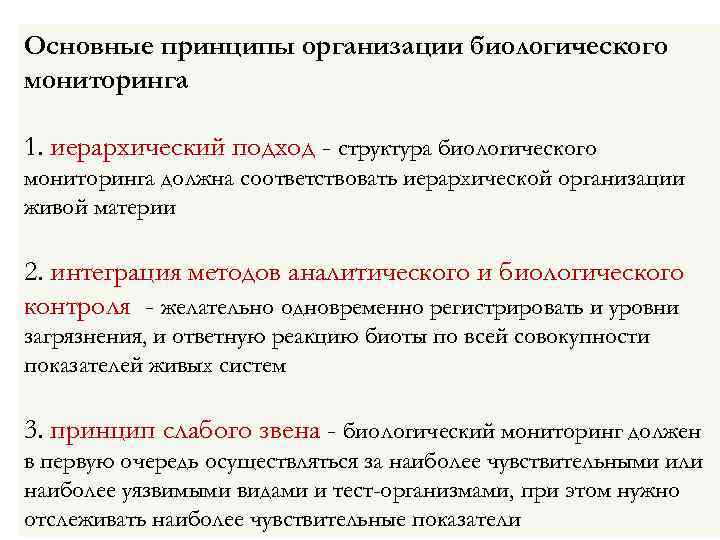 Основные принципы организации биологического мониторинга

1. иерархический подход - структура биологического мониторинга должна соответствовать иерархической организации живой материи

2. интеграция методов аналитического и биологического контроля - желательно одновременно регистрировать и уровни загрязнения, и ответную реакцию биоты по всей совокупности показателей живых систем

3. принцип слабого звена - биологический мониторинг должен в первую очередь осуществляться за наиболее чувствительными или наиболее уязвимыми видами и тест-организмами, при этом нужно отслеживать наиболее чувствительные показатели